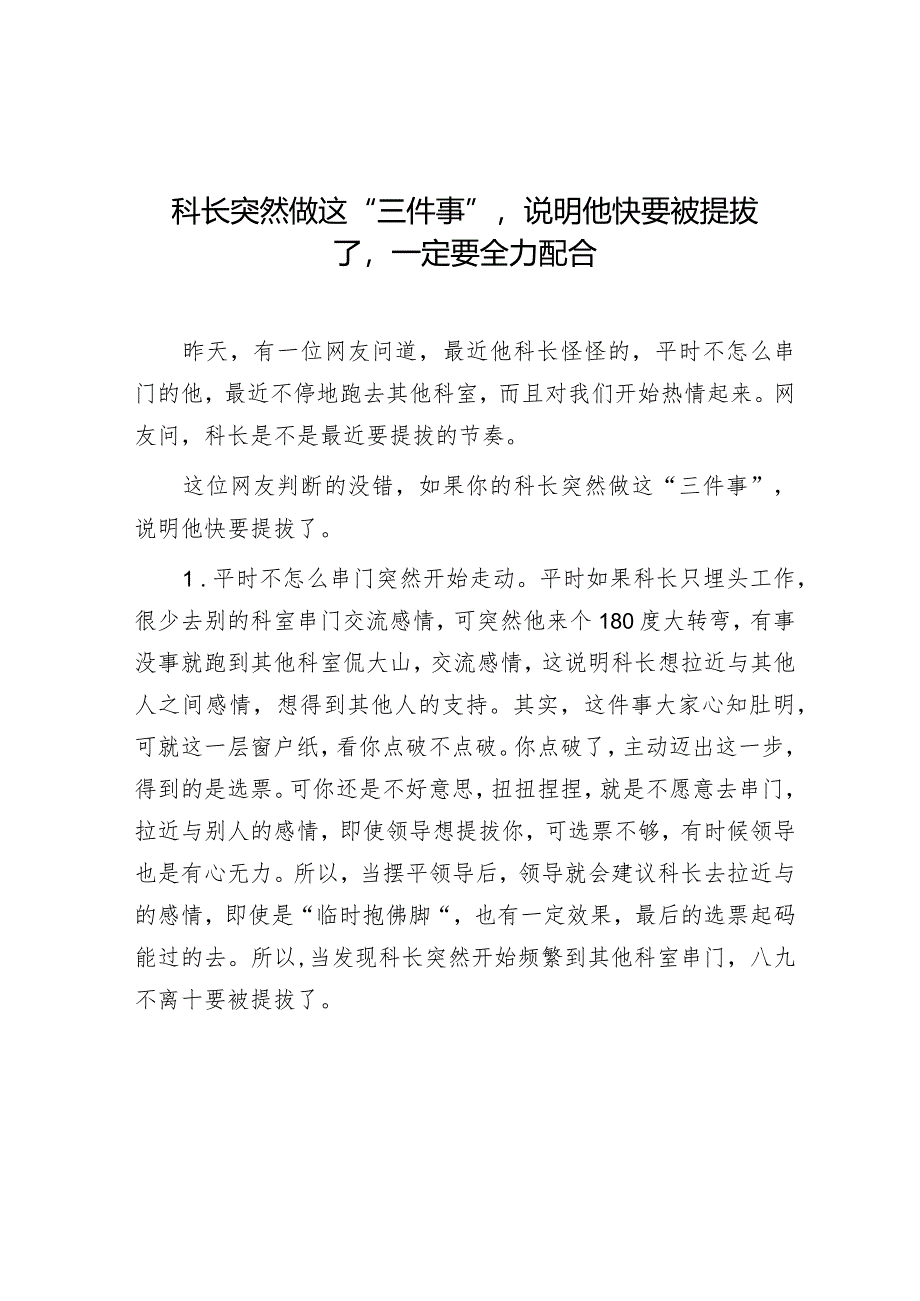 科长突然做这“三件事”，说明他快要被提拔了，一定要全力配合

昨天，有一位网友问道，最近他科长怪怪的，平时不怎么串门的他，最近不停地跑去其他科室，而且对我们开始热情起来。网友问，科长是不是最近要提拔的节奏。

这位网友判断的没错，如果你的科长突然做这“三件事”，说明他快要提拔了。

1．平时不怎么串门突然开始走动。平时如果科长只埋头工作，很少去别的科室串门交流感情，可突然他来个180度大转弯，有事没事就跑到其他科室侃大山，交流感情，这说明科长想拉近与其他人之间感情，想得到其他人的支持。其实，这件事大家心知肚明，可就这一层窗户纸，看你点破不点破。你点破了，主动迈出这一步，得到的是选票。可你还是不好意思，扭扭捏捏，就是不愿意去串门，拉近与别人的感情，即使领导想提拔你，可选票不够，有时候领导也是有心无力。所以，当摆平领导后，领导就会建议科长去拉近与的感情，即使是“临时抱佛脚“，也有一定效果，最后的选票起码能过的去。所以,当发现科长突然开始频繁到其他科室串门，八九不离十要被提拔了。